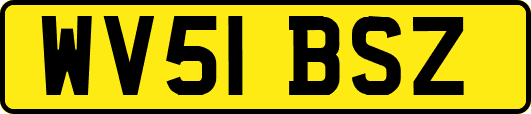 WV51 BSZ